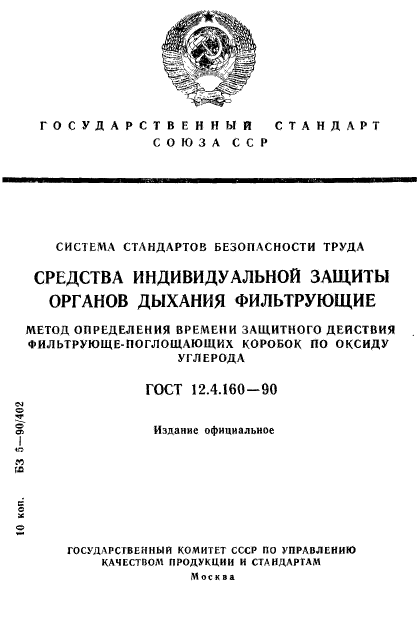 ГОСУДАРСТВЕННЫЙ СТАНДАРТ СОЮЗА ССР

СИСТЕМА СТАНДАРТОВ БЕЗОПАСНОСТИ ТРУДА

СРЕДСТВА ИНДИВИДУАЛЬНОЙ ЗАЩИТЫ ОРГАНОВ ДЫХАНИЯ ФИЛЬТРУЮЩИЕ

МЕТОД ОПРЕДЕЛЕНИЯ ВРЕМЕНИ ЗАЩИТНОГО ДЕЙСТВИЯ ФИЛЬТРУЮЩЕ-ПОГЛОЩАЮЩИХ КОРОБОК ПО ОКСИДУ УГЛЕРОДА

ГОСТ 12.4.160—90

Издание официальное

10 коп.   БЗ 5—90/402

ГОСУДАРСТВЕННЫЙ КОМИТЕТ СССР ПО УПРАВЛЕНИЮ КАЧЕСТВОМ ПРОДУКЦИИ И СТАНДАРТАМ
Москва